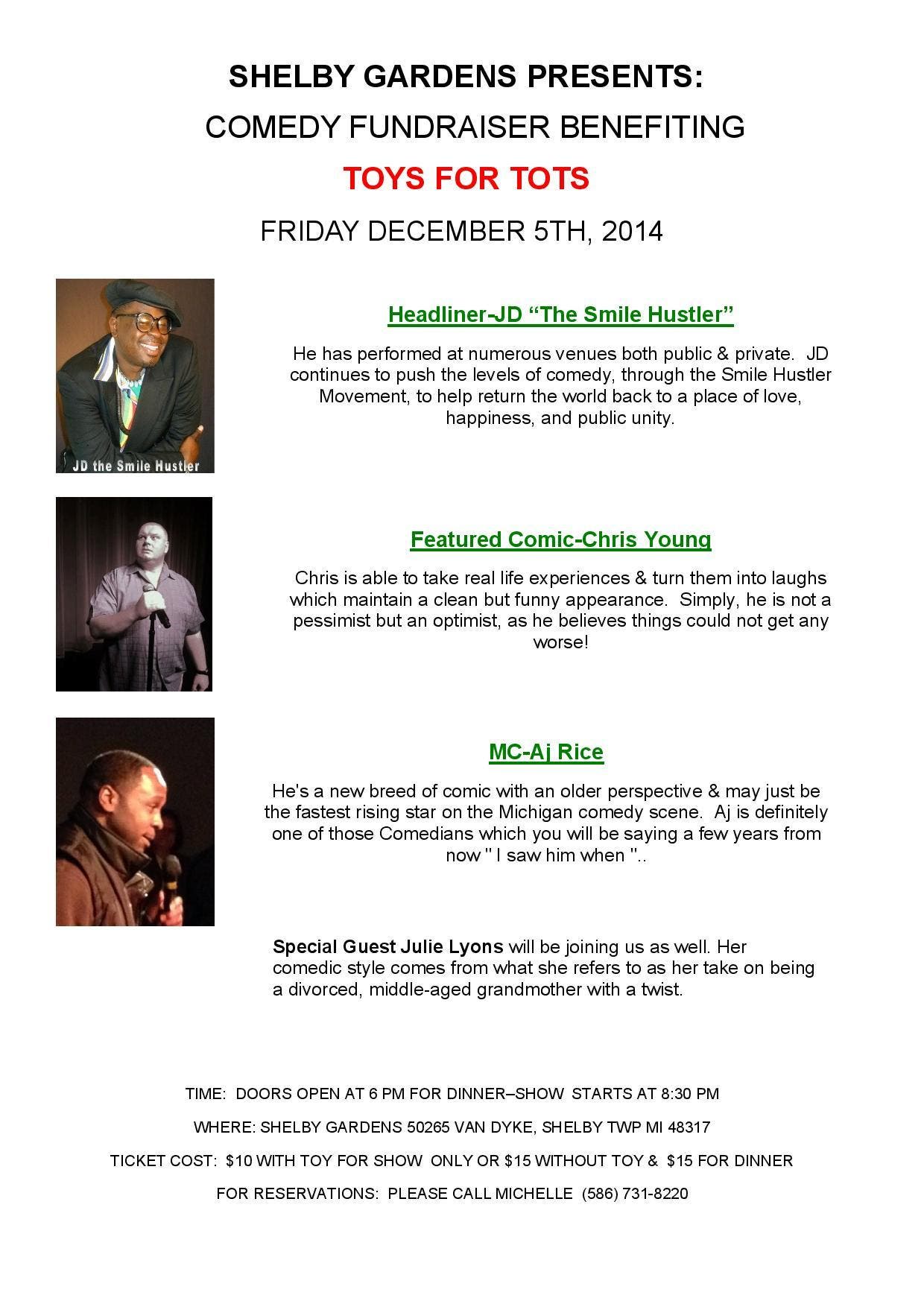 SHELBY GARDENS PRESENTS:

COMEDY FUNDRAISER BENEFITING

TOYS FOR TOTS

FRIDAY DECEMBER 5TH, 2014

JD the Smile Hustler

Headliner-JD "The Smile Hustler"

He has performed at numerous venues both public & private. JD continues to push the levels of comedy, through the Smile Hustler Movement, to help return the world back to a place of love, happiness, and public unity.

Featured Comic-Chris Young

Chris is able to take real life experiences & turn them into laughs which maintain a clean but funny appearance. Simply, he is not a pessimist but an optimist, as he believes things could not get any worse!

MC-Aj Rice

He's a new breed of comic with an older perspective & may just be the fastest rising star on the Michigan comedy scene. Aj is definitely one of those Comedians which you will be saying a few years from now " I saw him when "..

Special Guest Julie Lyons will be joining us as well. Her comedic style comes from what she refers to as her take on being a divorced, middle-aged grandmother with a twist.

TIME: DOORS OPEN AT 6 PM FOR DINNER–SHOW STARTS AT 8:30 PM

WHERE: SHELBY GARDENS 50265 VAN DYKE, SHELBY TWP MI 48317

TICKET COST: $10 WITH TOY FOR SHOW ONLY OR $15 WITHOUT TOY & $15 FOR DINNER

FOR RESERVATIONS: PLEASE CALL MICHELLE (586) 731-8220